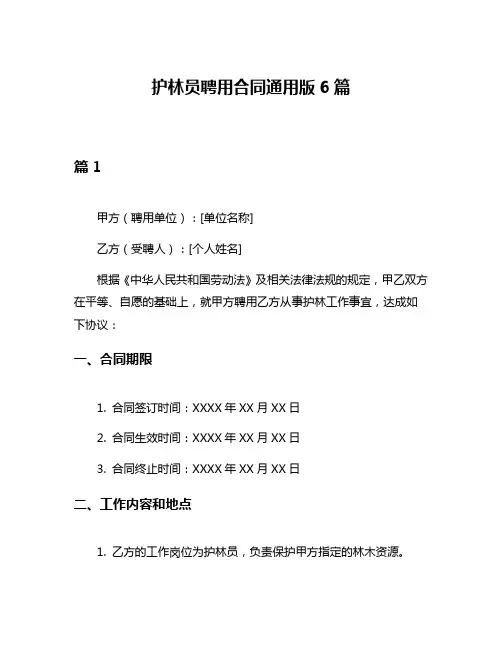 护林员聘用合同通用版 6 篇

篇 1

甲方（聘用单位）：[单位名称]

乙方（受聘人）：[个人姓名]

根据《中华人民共和国劳动法》及相关法律法规的规定，甲乙双方在平等、自愿的基础上，就甲方聘用乙方从事护林工作事宜，达成如下协议：

一、合同期限

1. 合同签订时间：XXXX 年 XX 月 XX 日

2. 合同生效时间：XXXX 年 XX 月 XX 日

3. 合同终止时间：XXXX 年 XX 月 XX 日

二、工作内容和地点

1. 乙方的工作岗位为护林员，负责保护甲方指定的林木资源。